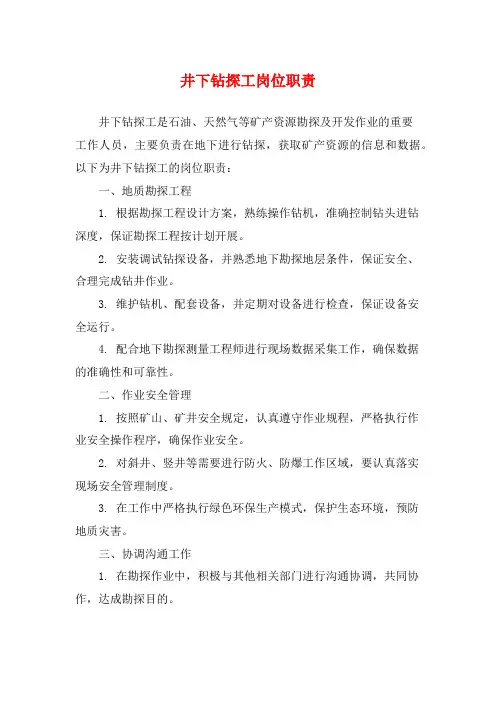 井下钻探工岗位职责

井下钻探工是石油、天然气等矿产资源勘探及开发作业的重要工作人员，主要负责在地下进行钻探，获取矿产资源的信息和数据。以下为井下钻探工的岗位职责：

一、地质勘探工程

1. 根据勘探工程设计方案，熟练操作钻机，准确控制钻头进钻深度，保证勘探工程按计划开展。

2. 安装调试钻探设备，并熟悉地下勘探地层条件，保证安全、合理完成钻井作业。

3. 维护钻机、配套设备，并定期对设备进行检查，保证设备安全运行。

4. 配合地下勘探测量工程师进行现场数据采集工作，确保数据的准确性和可靠性。

二、作业安全管理

1. 按照矿山、矿井安全规定，认真遵守作业规程，严格执行作业安全操作程序，确保作业安全。

2. 对斜井、竖井等需要进行防火、防爆工作区域，要认真落实现场安全管理制度。

3. 在工作中严格执行绿色环保生产模式，保护生态环境，预防地质灾害。

三、协调沟通工作

1. 在勘探作业中，积极与其他相关部门进行沟通协调，共同协作，达成勘探目的。